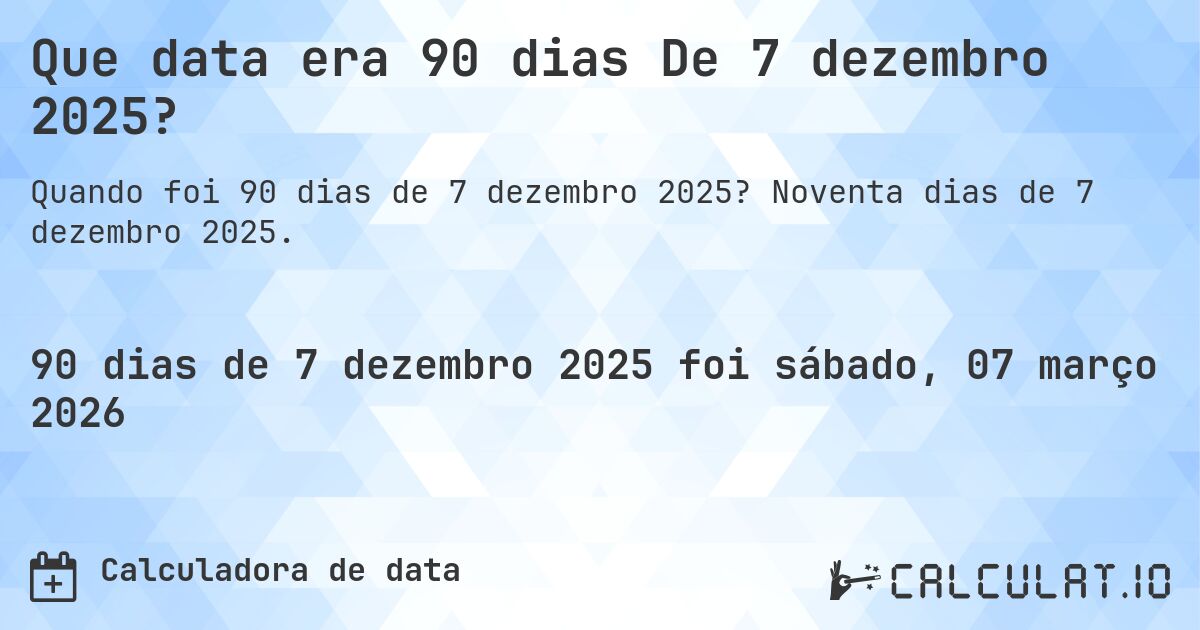 Que data era 90 dias De 7 dezembro 2025?

Quando foi 90 dias de 7 dezembro 2025? Noventa dias de 7 dezembro 2025.

90 dias de 7 dezembro 2025 foi sábado, 07 março 2026

Calculadora de data

CALCULAT.IO